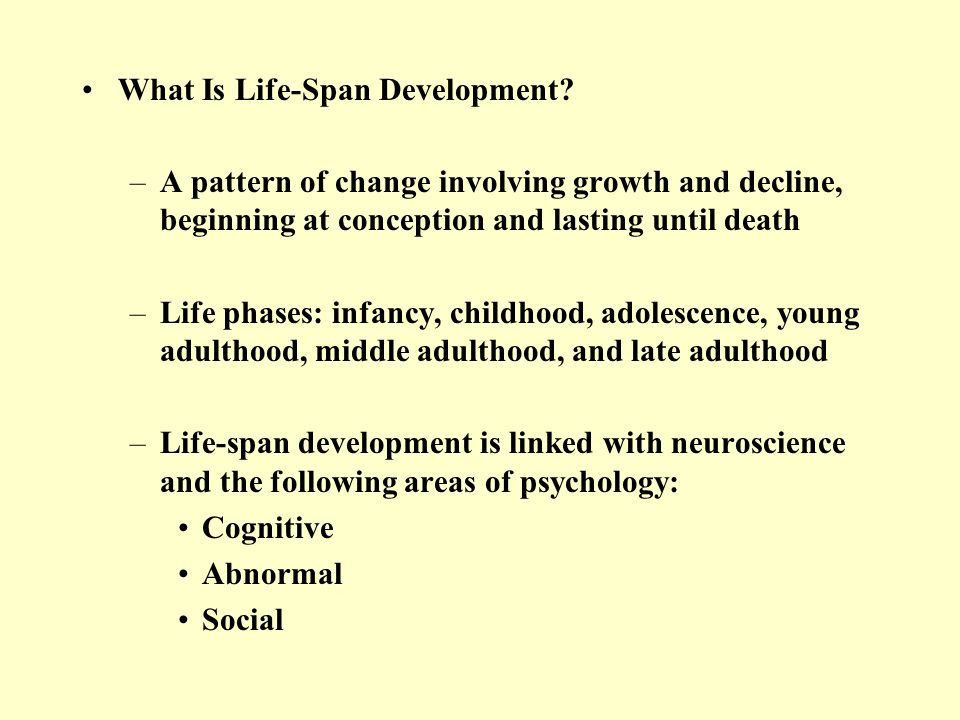 • What Is Life-Span Development?

– A pattern of change involving growth and decline, beginning at conception and lasting until death

– Life phases: infancy, childhood, adolescence, young adulthood, middle adulthood, and late adulthood

– Life-span development is linked with neuroscience and the following areas of psychology:
• Cognitive
• Abnormal
• Social